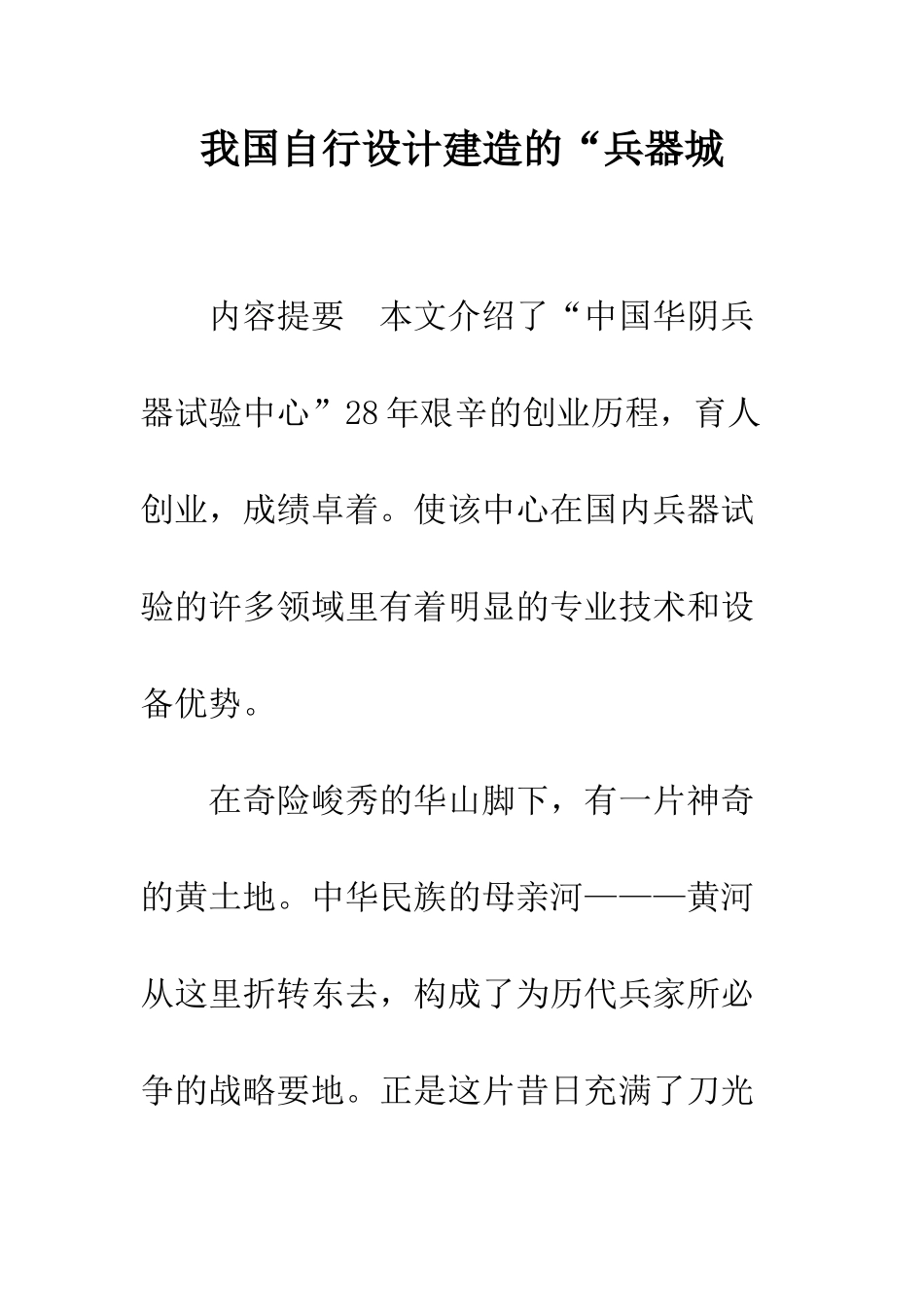 我国自行设计建造的“兵器城

内容提要　本文介绍了“中国华阴兵器试验中心”28年艰辛的创业历程，育人创业，成绩卓着。使该中心在国内兵器试验的许多领域里有着明显的专业技术和设备优势。

在奇险峻秀的华山脚下，有一片神奇的黄土地。中华民族的母亲河———黄河从这里折转东去，构成了为历代兵家所必争的战略要地。正是这片昔日充满了刀光